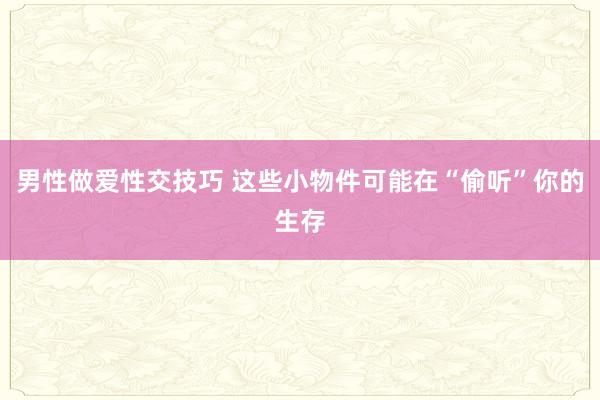 男性做爱性交技巧 这些小物件可能在“偷听”你的生存